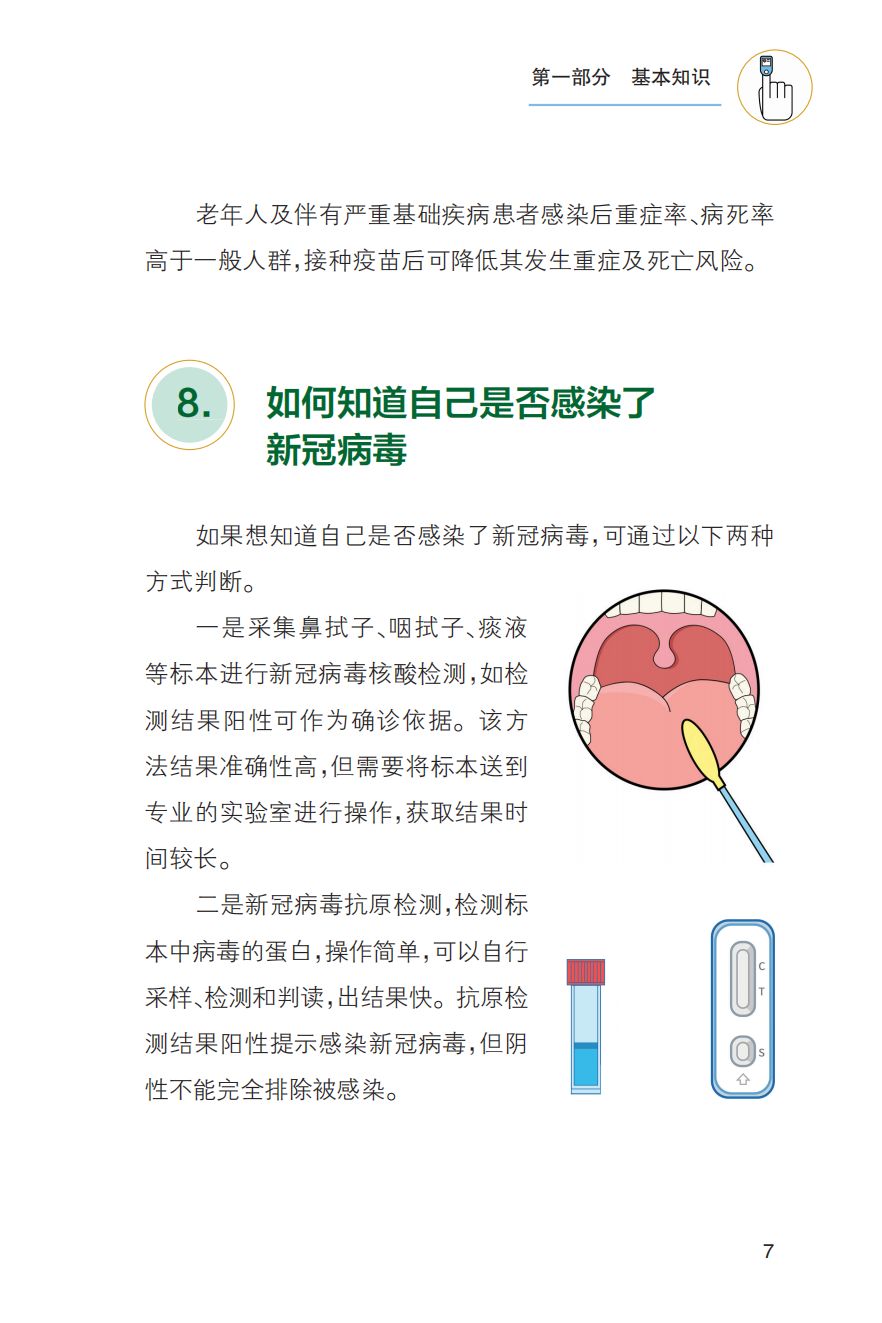 第一部分 基本知识

老年人及伴有严重基础疾病患者感染后重症率、病死率高于一般人群,接种疫苗后可降低其发生重症及死亡风险。

8.

如何知道自己是否感染了新冠病毒

如果想知道自己是否感染了新冠病毒,可通过以下两种方式判断。

一是采集鼻拭子、咽拭子、痰液等标本进行新冠病毒核酸检测,如检测结果阳性可作为确诊依据。该方法结果准确性高,但需要将标本送到专业的实验室进行操作,获取结果时间较长。

二是新冠病毒抗原检测,检测标本中病毒的蛋白,操作简单,可以自行采样、检测和判读,出结果快。抗原检测结果阳性提示感染新冠病毒,但阴性不能完全排除被感染。

C
T
S

7